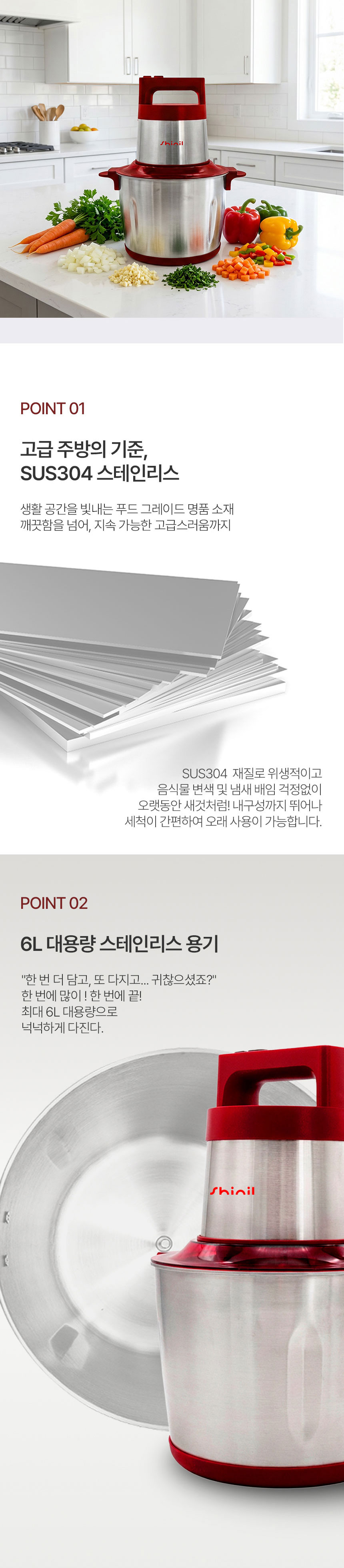 Shinil

POINT 01

고급 주방의 기준,
SUS304 스테인리스

생활 공간을 빛내는 푸드 그레이드 명품 소재
깨끗함을 넘어, 지속 가능한 고급스러움까지

SUS304 재질로 위생적이고
음식물 변색 및 냄새 배임 걱정없이
오랫동안 새것처럼! 내구성까지 뛰어나
세척이 간편하여 오래 사용이 가능합니다.

POINT 02

6L 대용량 스테인리스 용기

"한 번 더 담고, 또 다지고... 귀찮으셨죠?"
한 번에 많이 ! 한 번에 끝!
최대 6L 대용량으로
넉넉하게 다진다.

Shinil